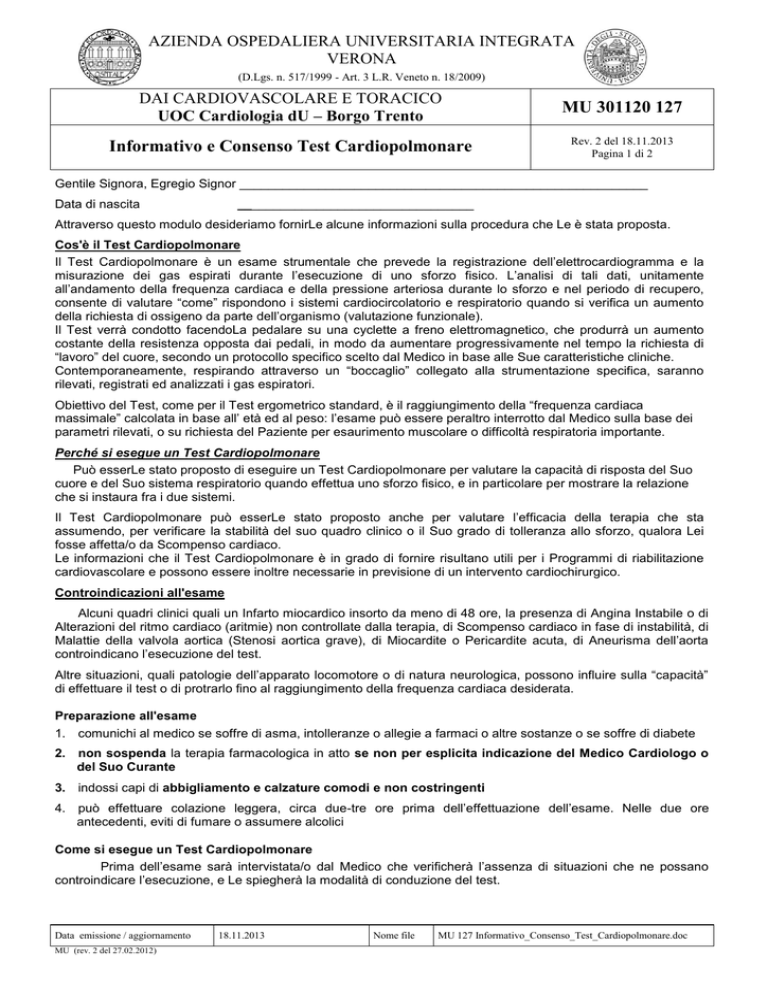 AZIENDA OSPEDALIERA UNIVERSITARIA INTEGRATA VERONA
(D.Lgs. n. 517/1999 - Art. 3 L.R. Veneto n. 18/2009)

| DAI CARDIOVASCOLARE E TORACICO UOC Cardiologia dU – Borgo Trento | MU 301120 127 |
|---|---|
| Informativo e Consenso Test Cardiopolmonare | Rev. 2 del 18.11.2013 Pagina 1 di 2 |

Gentile Signora, Egregio Signor ______________________________________________________

Data di nascita ______________________________

Attraverso questo modulo desideriamo fornirLe alcune informazioni sulla procedura che Le è stata proposta.

Cos'è il Test Cardiopolmonare
Il Test Cardiopolmonare è un esame strumentale che prevede la registrazione dell'elettrocardiogramma e la misurazione dei gas espirati durante l'esecuzione di uno sforzo fisico. L'analisi di tali dati, unitamente all'andamento della frequenza cardiaca e della pressione arteriosa durante lo sforzo e nel periodo di recupero, consente di valutare "come" rispondono i sistemi cardiocircolatorio e respiratorio quando si verifica un aumento della richiesta di ossigeno da parte dell'organismo (valutazione funzionale).
Il Test verrà condotto facendoLa pedalare su una cyclette a freno elettromagnetico, che produrrà un aumento costante della resistenza opposta dai pedali, in modo da aumentare progressivamente nel tempo la richiesta di "lavoro" del cuore, secondo un protocollo specifico scelto dal Medico in base alle Sue caratteristiche cliniche.
Contemporaneamente, respirando attraverso un "boccaglio" collegato alla strumentazione specifica, saranno rilevati, registrati ed analizzati i gas espiratori.

Obiettivo del Test, come per il Test ergometrico standard, è il raggiungimento della "frequenza cardiaca massimale" calcolata in base all' età ed al peso: l'esame può essere peraltro interrotto dal Medico sulla base dei parametri rilevati, o su richiesta del Paziente per esaurimento muscolare o difficoltà respiratoria importante.

Perché si esegue un Test Cardiopolmonare
Può esserLe stato proposto di eseguire un Test Cardiopolmonare per valutare la capacità di risposta del Suo cuore e del Suo sistema respiratorio quando effettua uno sforzo fisico, e in particolare per mostrare la relazione che si instaura fra i due sistemi.

Il Test Cardiopolmonare può esserLe stato proposto anche per valutare l'efficacia della terapia che sta assumendo, per verificare la stabilità del suo quadro clinico o il Suo grado di tolleranza allo sforzo, qualora Lei fosse affetta/o da Scompenso cardiaco.
Le informazioni che il Test Cardiopolmonare è in grado di fornire risultano utili per i Programmi di riabilitazione cardiovascolare e possono essere inoltre necessarie in previsione di un intervento cardiochirurgico.

Controindicazioni all'esame
Alcuni quadri clinici quali un Infarto miocardico insorto da meno di 48 ore, la presenza di Angina Instabile o di Alterazioni del ritmo cardiaco (aritmie) non controllate dalla terapia, di Scompenso cardiaco in fase di instabilità, di Malattie della valvola aortica (Stenosi aortica grave), di Miocardite o Pericardite acuta, di Aneurisma dell'aorta controindicano l'esecuzione del test.

Altre situazioni, quali patologie dell'apparato locomotore o di natura neurologica, possono influire sulla "capacità" di effettuare il test o di protrarlo fino al raggiungimento della frequenza cardiaca desiderata.

Preparazione all'esame
1. comunichi al medico se soffre di asma, intolleranze o allegie a farmaci o altre sostanze o se soffre di diabete
2. non sospenda la terapia farmacologica in atto se non per esplicita indicazione del Medico Cardiologo o del Suo Curante
3. indossi capi di abbigliamento e calzature comodi e non costringenti
4. può effettuare colazione leggera, circa due-tre ore prima dell'effettuazione dell'esame. Nelle due ore antecedenti, eviti di fumare o assumere alcolici

Come si esegue un Test Cardiopolmonare
Prima dell'esame sarà intervistata/o dal Medico che verificherà l'assenza di situazioni che ne possano controindicare l'esecuzione, e Le spiegherà la modalità di conduzione del test.

| Data emissione / aggiornamento | 18.11.2013 | Nome file | MU 127 Informativo_Consenso_Test_Cardiopolmonare.doc |
|---|---|---|---|

MU (rev. 2 del 27.02.2012)